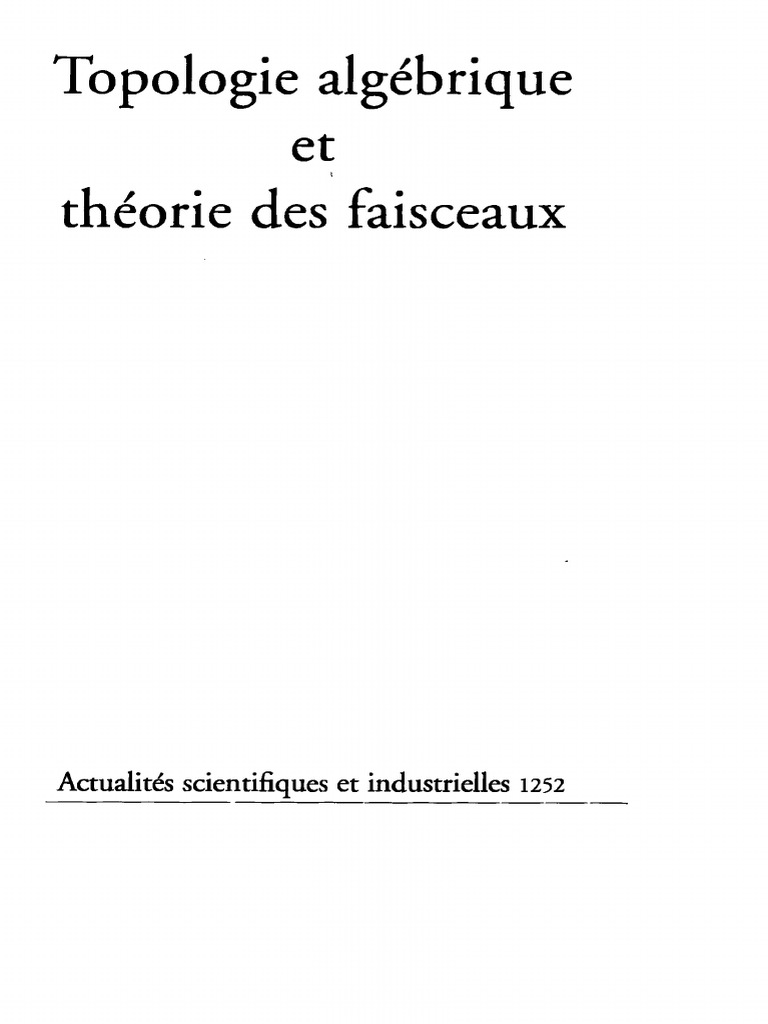 Topologie algébrique
et
théorie des faisceaux

Actualités scientifiques et industrielles 1252